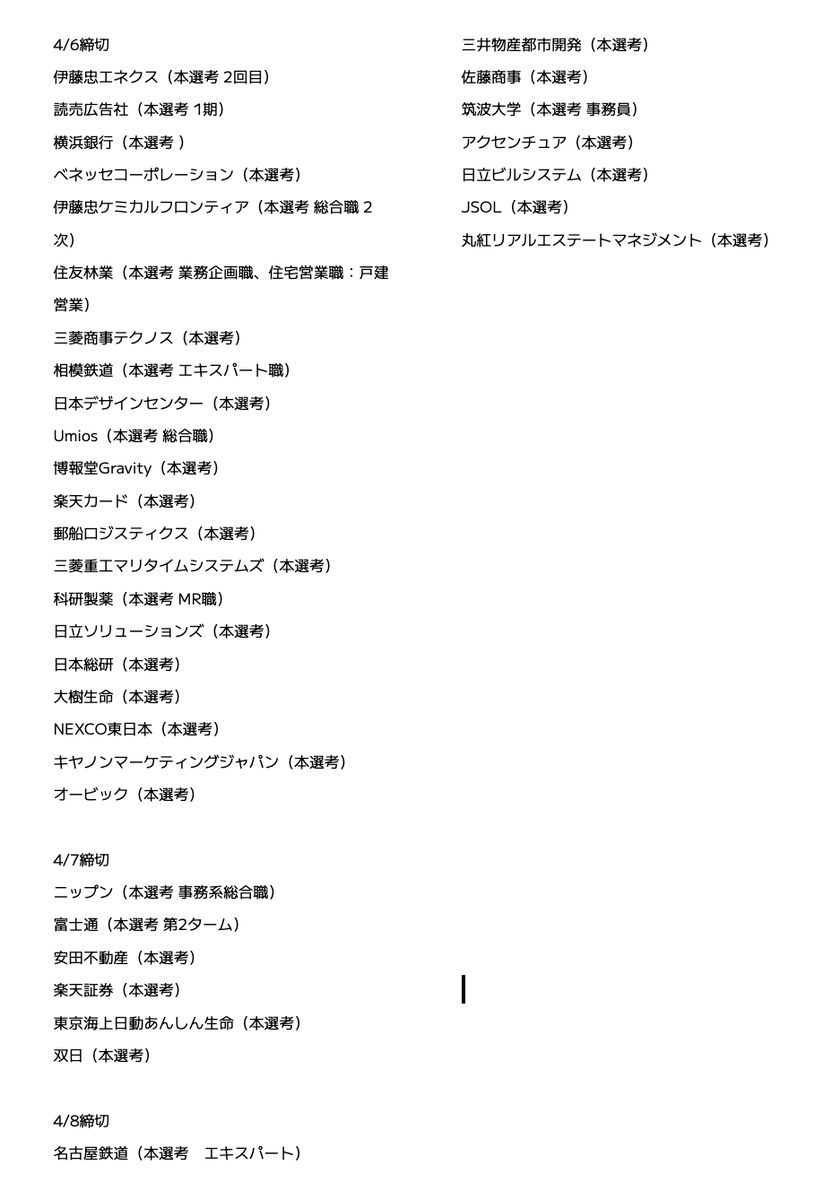 4/6締切
伊藤忠エネクス（本選考 2回目）
読売広告社（本選考 1期）
横浜銀行（本選考 ）
ベネッセコーポレーション（本選考）
伊藤忠ケミカルフロンティア（本選考 総合職 2次）
住友林業（本選考 業務企画職、住宅営業職：戸建営業）
三菱商事テクノス（本選考）
相模鉄道（本選考 エキスパート職）
日本デザインセンター（本選考）
Umios（本選考 総合職）
博報堂Gravity（本選考）
楽天カード（本選考）
郵船ロジスティクス（本選考）
三菱重工マリタイムシステムズ（本選考）
科研製薬（本選考 MR職）
日立ソリューションズ（本選考）
日本総研（本選考）
大樹生命（本選考）
NEXCO東日本（本選考）
キヤノンマーケティングジャパン（本選考）
オービック（本選考）

4/7締切
ニップン（本選考 事務系総合職）
富士通（本選考 第2ターム）
安田不動産（本選考）
楽天証券（本選考）
東京海上日動あんしん生命（本選考）
双日（本選考）

4/8締切
名古屋鉄道（本選考　エキスパート）

三井物産都市開発（本選考）
佐藤商事（本選考）
筑波大学（本選考 事務員）
アクセンチュア（本選考）
日立ビルシステム（本選考）
JSOL（本選考）
丸紅リアルエステートマネジメント（本選考）